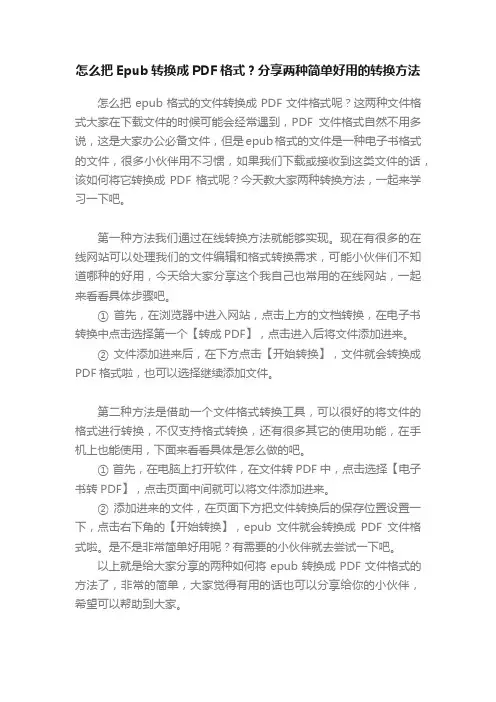 怎么把 Epub 转换成 PDF 格式？分享两种简单好用的转换方法

怎么把 epub 格式的文件转换成 PDF 文件格式呢？这两种文件格式大家在下载文件的时候可能会经常遇到，PDF 文件格式自然不用多说，这是大家办公必备文件，但是epub格式的文件是一种电子书格式的文件，很多小伙伴用不习惯，如果我们下载或接收到这类文件的话，该如何将它转换成 PDF 格式呢？今天教大家两种转换方法，一起来学习一下吧。

第一种方法我们通过在线转换方法就能够实现。现在有很多的在线网站可以处理我们的文件编辑和格式转换需求，可能小伙伴们不知道哪种的好用，今天给大家分享这个我自己也常用的在线网站，一起来看看具体步骤吧。
① 首先，在浏览器中进入网站，点击上方的文档转换，在电子书转换中点击选择第一个【转成 PDF】，点击进入后将文件添加进来。
② 文件添加进来后，在下方点击【开始转换】，文件就会转换成 PDF 格式啦，也可以选择继续添加文件。

第二种方法是借助一个文件格式转换工具，可以很好的将文件的格式进行转换，不仅支持格式转换，还有很多其它的使用功能，在手机上也能使用，下面来看看具体是怎么做的吧。
① 首先，在电脑上打开软件，在文件转 PDF 中，点击选择【电子书转 PDF】，点击页面中间就可以将文件添加进来。
② 添加进来的文件，在页面下方把文件转换后的保存位置设置一下，点击右下角的【开始转换】，epub 文件就会转换成 PDF 文件格式啦。是不是非常简单好用呢？有需要的小伙伴就去尝试一下吧。
以上就是给大家分享的两种如何将 epub 转换成 PDF 文件格式的方法了，非常的简单，大家觉得有用的话也可以分享给你的小伙伴，希望可以帮助到大家。